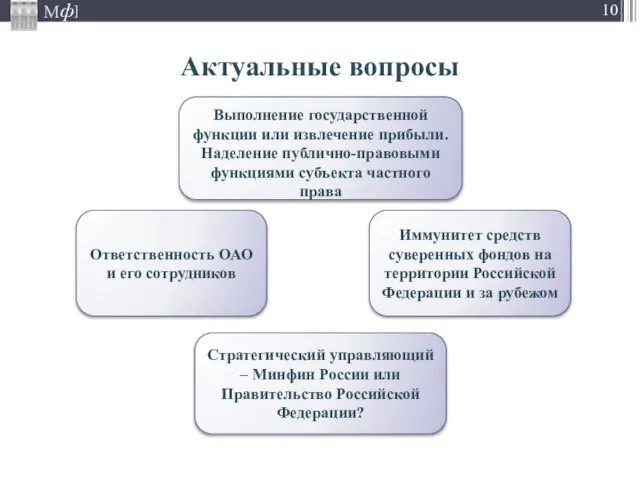 Мф]

10

Актуальные вопросы

Выполнение государственной функции или извлечение прибыли. Наделение публично-правовыми функциями субъекта частного права

Ответственность ОАО и его сотрудников

Иммунитет средств суверенных фондов на территории Российской Федерации и за рубежом

Стратегический управляющий – Минфин России или Правительство Российской Федерации?